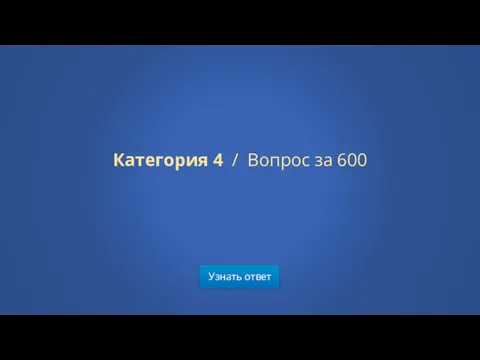 Категория 4 / Вопрос за 600

Узнать ответ